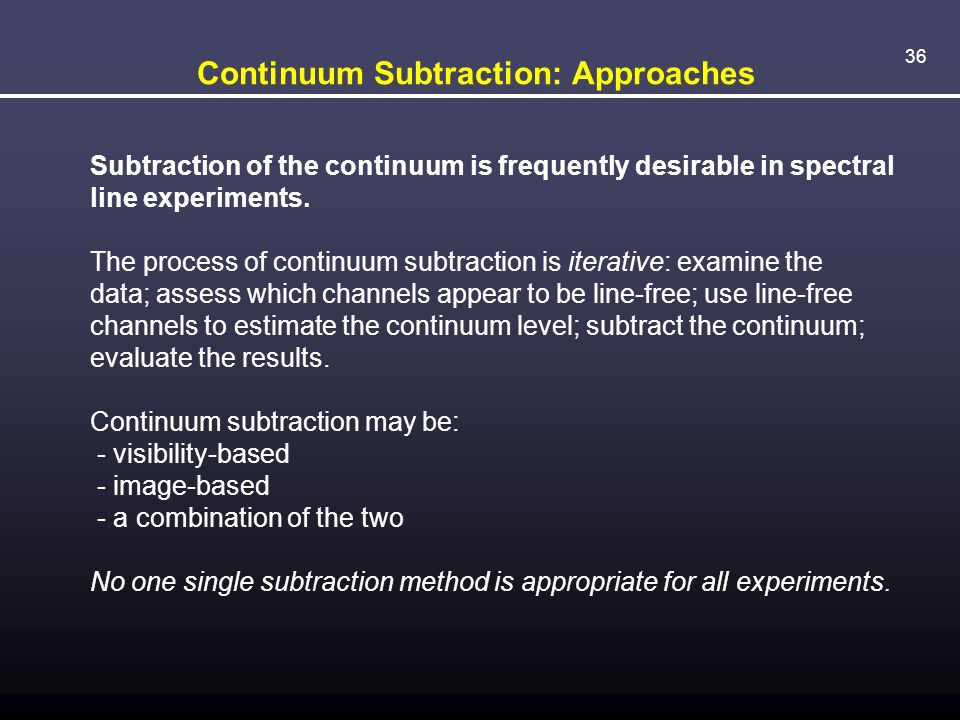 36

Continuum Subtraction: Approaches

Subtraction of the continuum is frequently desirable in spectral line experiments.

The process of continuum subtraction is iterative: examine the data; assess which channels appear to be line-free; use line-free channels to estimate the continuum level; subtract the continuum; evaluate the results.

Continuum subtraction may be:
- visibility-based
- image-based
- a combination of the two

No one single subtraction method is appropriate for all experiments.